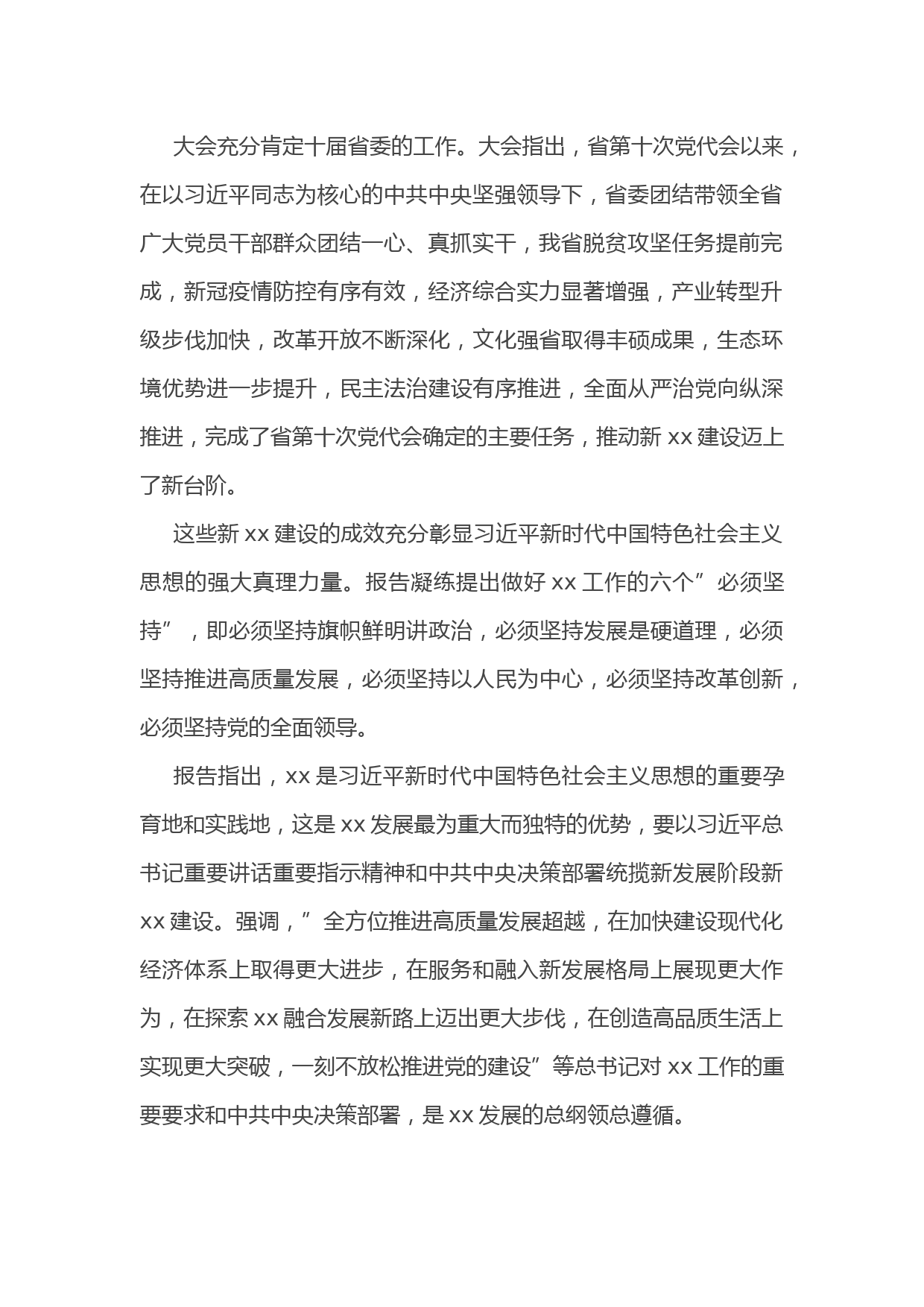 大会充分肯定十届省委的工作。大会指出，省第十次党代会以来，在以习近平同志为核心的中共中央坚强领导下，省委团结带领全省广大党员干部群众团结一心、真抓实干，我省脱贫攻坚任务提前完成，新冠疫情防控有序有效，经济综合实力显著增强，产业转型升级步伐加快，改革开放不断深化，文化强省取得丰硕成果，生态环境优势进一步提升，民主法治建设有序推进，全面从严治党向纵深推进，完成了省第十次党代会确定的主要任务，推动新 xx 建设迈上了新台阶。

这些新 xx 建设的成效充分彰显习近平新时代中国特色社会主义思想的强大真理力量。报告凝练提出做好 xx 工作的六个”必须坚持”，即必须坚持旗帜鲜明讲政治，必须坚持发展是硬道理，必须坚持推进高质量发展，必须坚持以人民为中心，必须坚持改革创新，必须坚持党的全面领导。

报告指出，xx 是习近平新时代中国特色社会主义思想的重要孕育地和实践地，这是 xx 发展最为重大而独特的优势，要以习近平总书记重要讲话重要指示精神和中共中央决策部署统揽新发展阶段新 xx 建设。强调，”全方位推进高质量发展超越，在加快建设现代化经济体系上取得更大进步，在服务和融入新发展格局上展现更大作为，在探索 xx 融合发展新路上迈出更大步伐，在创造高品质生活上实现更大突破，一刻不放松推进党的建设”等总书记对 xx 工作的重要要求和中共中央决策部署，是 xx 发展的总纲领总遵循。